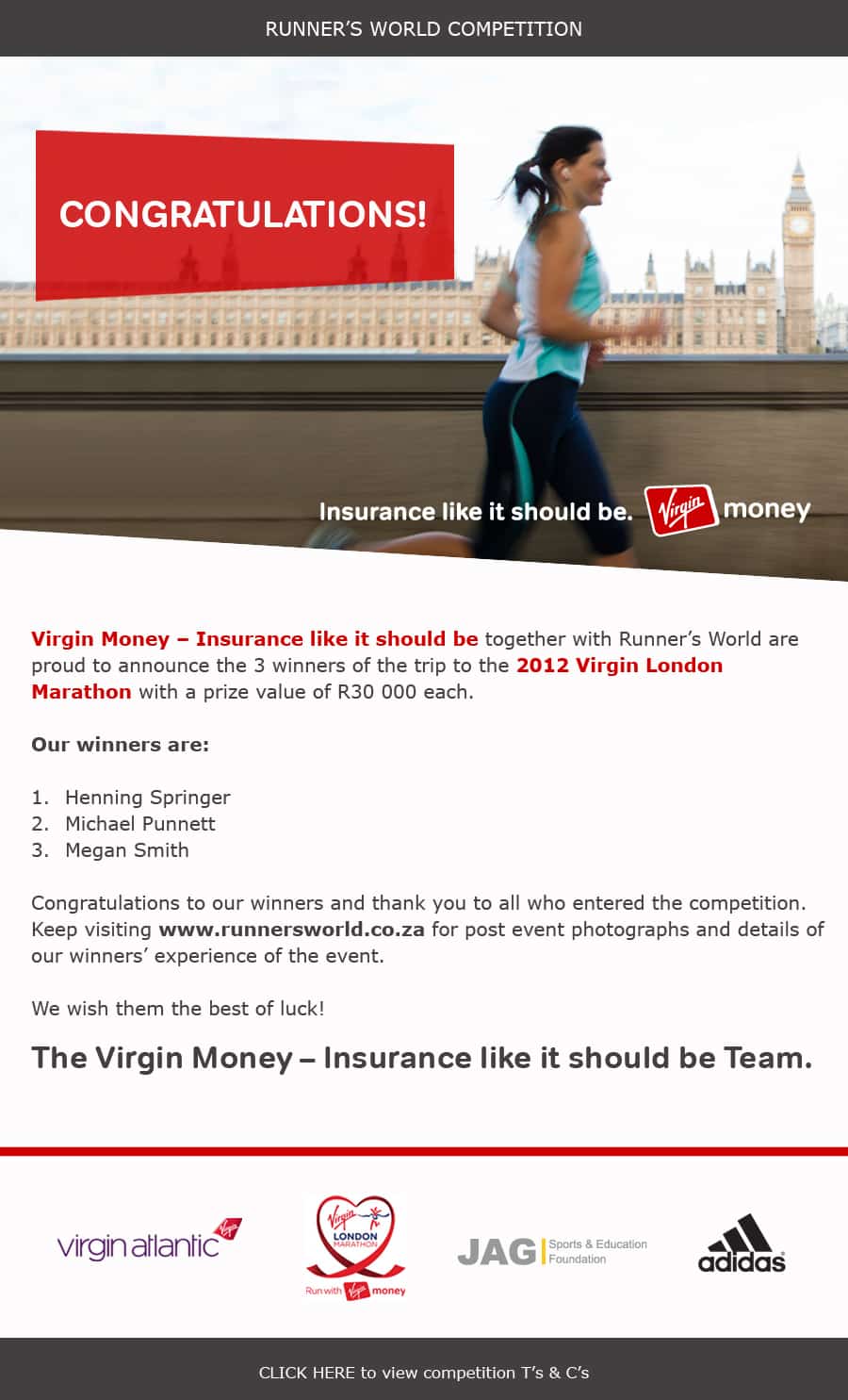 RUNNER'S WORLD COMPETITION

CONGRATULATIONS!

Insurance like it should be. Virgin money

Virgin Money – Insurance like it should be together with Runner's World are proud to announce the 3 winners of the trip to the 2012 Virgin London Marathon with a prize value of R30 000 each.

Our winners are:

1. Henning Springer
2. Michael Punnett
3. Megan Smith

Congratulations to our winners and thank you to all who entered the competition. Keep visiting www.runnersworld.co.za for post event photographs and details of our winners' experience of the event.

We wish them the best of luck!

The Virgin Money – Insurance like it should be Team.

virgin atlantic Virgin

Virgin LONDON MARATHON Run with Virgin money

JAG Sports & Education Foundation

adidas

CLICK HERE to view competition T's & C's